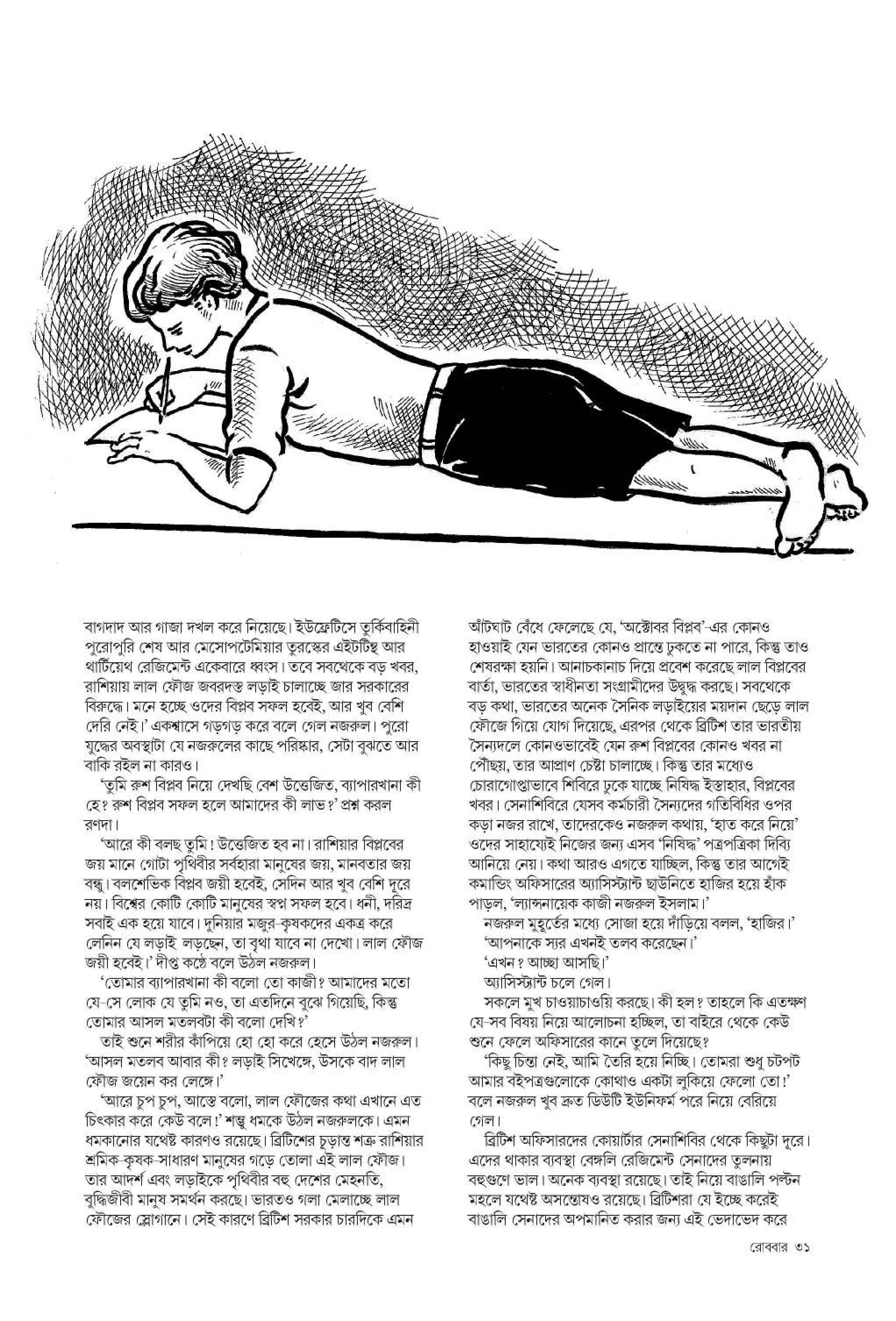 বাগদাদ আর গাজা দখল করে নিয়েছে। ইউফ্রেটিসে তুর্কিবাহিনী পুরোপুরি শেষ আর মেসোপটেমিয়ার তুরস্কের এইটটিন্থ আর থার্টিয়েথ রেজিমেন্ট একেবারে ধ্বংস। তবে সবথেকে বড় খবর, রাশিয়ায় লাল ফৌজ জবরদস্ত লড়াই চালাচ্ছে জার সরকারের বিরুদ্ধে। মনে হচ্ছে ওদের বিপ্লব সফল হবেই, আর খুব বেশি দেরি নেই।' একশ্বাসে গড়গড় করে বলে গেল নজরুল। পুরো যুদ্ধের অবস্থাটা যে নজরুলের কাছে পরিষ্কার, সেটা বুঝতে আর বাকি রইল না কারও।

'তুমি রুশ বিপ্লব নিয়ে দেখছি বেশ উত্তেজিত, ব্যাপারখানা কী হে? রুশ বিপ্লব সফল হলে আমাদের কী লাভ?' প্রশ্ন করল রণদা।

'আরে কী বলছ তুমি! উত্তেজিত হব না। রাশিয়ার বিপ্লবের জয় মানে গোটা পৃথিবীর সর্বহারা মানুষের জয়, মানবতার জয় বন্ধু। বলশেভিক বিপ্লব জয়ী হবেই, সেদিন আর খুব বেশি দূরে নয়। বিশ্বের কোটি কোটি মানুষের স্বপ্ন সফল হবে। ধনী, দরিদ্র সবাই এক হয়ে যাবে। দুনিয়ার মজুর-কৃষকদের একত্র করে লেনিন যে লড়াই লড়ছেন, তা বৃথা যাবে না দেখো। লাল ফৌজ জয়ী হবেই।' দীপ্ত কণ্ঠে বলে উঠল নজরুল।

'তোমার ব্যাপারখানা কী বলো তো কাজী? আমাদের মতো যে-সে লোক যে তুমি নও, তা এতদিনে বুঝে গিয়েছি, কিন্তু তোমার আসল মতলবটা কী বলো দেখি?'

তাই শুনে শরীর কাঁপিয়ে হো হো করে হেসে উঠল নজরুল। 'আসল মতলব আবার কী? লড়াই সিখেঙ্গে, উসকে বাদ লাল ফৌজ জয়েন কর লেঙ্গে।'

'আরে চুপ চুপ, আস্তে বলো, লাল ফৌজের কথা এখানে এত চিৎকার করে কেউ বলে!' শম্ভু ধমকে উঠল নজরুলকে। এমন ধমকানোর যথেষ্ট কারণও রয়েছে। ব্রিটিশের চূড়ান্ত শত্রু রাশিয়ার শ্রমিক-কৃষক-সাধারণ মানুষের গড়ে তোলা এই লাল ফৌজ। তার আদর্শ এবং লড়াইকে পৃথিবীর বহু দেশের মেহনতি, বুদ্ধিজীবী মানুষ সমর্থন করছে। ভারতও গলা মেলাচ্ছে লাল ফৌজের স্লোগানে। সেই কারণে ব্রিটিশ সরকার চারদিকে এমন আঁটঘাট বেঁধে ফেলেছে যে, 'অক্টোবর বিপ্লব'-এর কোনও হাওয়াই যেন ভারতের কোনও প্রান্তে ঢুকতে না পারে, কিন্তু তাও শেষরক্ষা হয়নি। আনাচকানাচ দিয়ে প্রবেশ করেছে লাল বিপ্লবের বার্তা, ভারতের স্বাধীনতা সংগ্রামীদের উদ্বুদ্ধ করছে। সবথেকে বড় কথা, ভারতের অনেক সৈনিক লড়াইয়ের ময়দান ছেড়ে লাল ফৌজে গিয়ে যোগ দিয়েছে, এরপর থেকে ব্রিটিশ তার ভারতীয় সৈন্যদলে কোনওভাবেই যেন রুশ বিপ্লবের কোনও খবর না পৌঁছয়, তার আপ্রাণ চেষ্টা চালাচ্ছে। কিন্তু তার মধ্যেও চোরাগোপ্তাভাবে শিবিরে ঢুকে যাচ্ছে নিষিদ্ধ ইস্তাহার, বিপ্লবের খবর। সেনাশিবিরে যেসব কর্মচারী সৈন্যদের গতিবিধির ওপর কড়া নজর রাখে, তাদেরকেও নজরুল কথায়, 'হাত করে নিয়ে' ওদের সাহায্যেই নিজের জন্য এসব 'নিষিদ্ধ' পত্রপত্রিকা দিব্যি আনিয়ে নেয়। কথা আরও এগতে যাচ্ছিল, কিন্তু তার আগেই কমান্ডিং অফিসারের অ্যাসিস্ট্যান্ট ছাউনিতে হাজির হয়ে হাঁক পাড়ল, 'ল্যান্সনায়েক কাজী নজরুল ইসলাম।'

নজরুল মুহূর্তের মধ্যে সোজা হয়ে দাঁড়িয়ে বলল, 'হাজির।'

'আপনাকে স্যর এখনই তলব করেছেন।'

'এখন? আচ্ছা আসছি।'

অ্যাসিস্ট্যান্ট চলে গেল।

সকলে মুখ চাওয়াচাওয়ি করছে। কী হল? তাহলে কি এতক্ষণ যে-সব বিষয় নিয়ে আলোচনা হচ্ছিল, তা বাইরে থেকে কেউ শুনে ফেলে অফিসারের কানে তুলে দিয়েছে?

'কিছু চিন্তা নেই, আমি তৈরি হয়ে নিচ্ছি। তোমরা শুধু চটপট আমার বইপত্রগুলোকে কোথাও একটা লুকিয়ে ফেলো তো!' বলে নজরুল খুব দ্রুত ডিউটি ইউনিফর্ম পরে নিয়ে বেরিয়ে গেল।

ব্রিটিশ অফিসারদের কোয়ার্টার সেনাশিবির থেকে কিছুটা দূরে। এদের থাকার ব্যবস্থা বেঙ্গলি রেজিমেন্ট সেনাদের তুলনায় বহুগুণে ভাল। অনেক ব্যবস্থা রয়েছে। তাই নিয়ে বাঙালি পল্টন মহলে যথেষ্ট অসন্তোষও রয়েছে। ব্রিটিশরা যে ইচ্ছে করেই বাঙালি সেনাদের অপমানিত করার জন্য এই ভেদাভেদ করে

রোববার ৩১